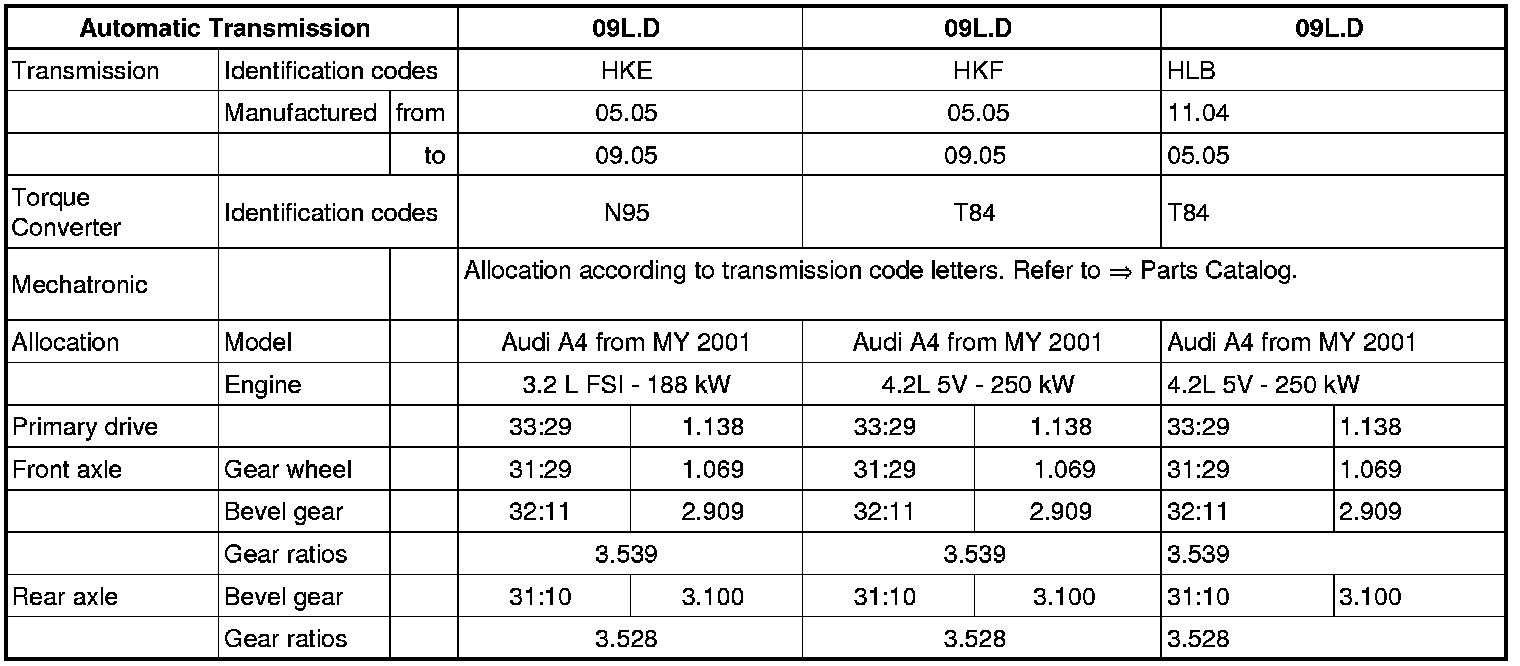 | Automatic Transmission | | | 09L.D | | 09L.D | | 09L.D | |
|---|---|---|---|---|---|---|---|---|
| Transmission | Identification codes | | HKE | | HKF | | HLB | |
| | Manufactured | from | 05.05 | | 05.05 | | 11.04 | |
| | | to | 09.05 | | 09.05 | | 05.05 | |
| Torque Converter | Identification codes | | N95 | | T84 | | T84 | |
| Mechatronic | | | Allocation according to transmission code letters. Refer to ⇒ Parts Catalog. | | | | | |
| Allocation | Model | | Audi A4 from MY 2001 | | Audi A4 from MY 2001 | | Audi A4 from MY 2001 | |
| | Engine | | 3.2 L FSI - 188 kW | | 4.2L 5V - 250 kW | | 4.2L 5V - 250 kW | |
| Primary drive | | | 33:29 | 1.138 | 33:29 | 1.138 | 33:29 | 1.138 |
| Front axle | Gear wheel | | 31:29 | 1.069 | 31:29 | 1.069 | 31:29 | 1.069 |
| | Bevel gear | | 32:11 | 2.909 | 32:11 | 2.909 | 32:11 | 2.909 |
| | Gear ratios | | 3.539 | | 3.539 | | 3.539 | |
| Rear axle | Bevel gear | | 31:10 | 3.100 | 31:10 | 3.100 | 31:10 | 3.100 |
| | Gear ratios | | 3.528 | | 3.528 | | 3.528 | |